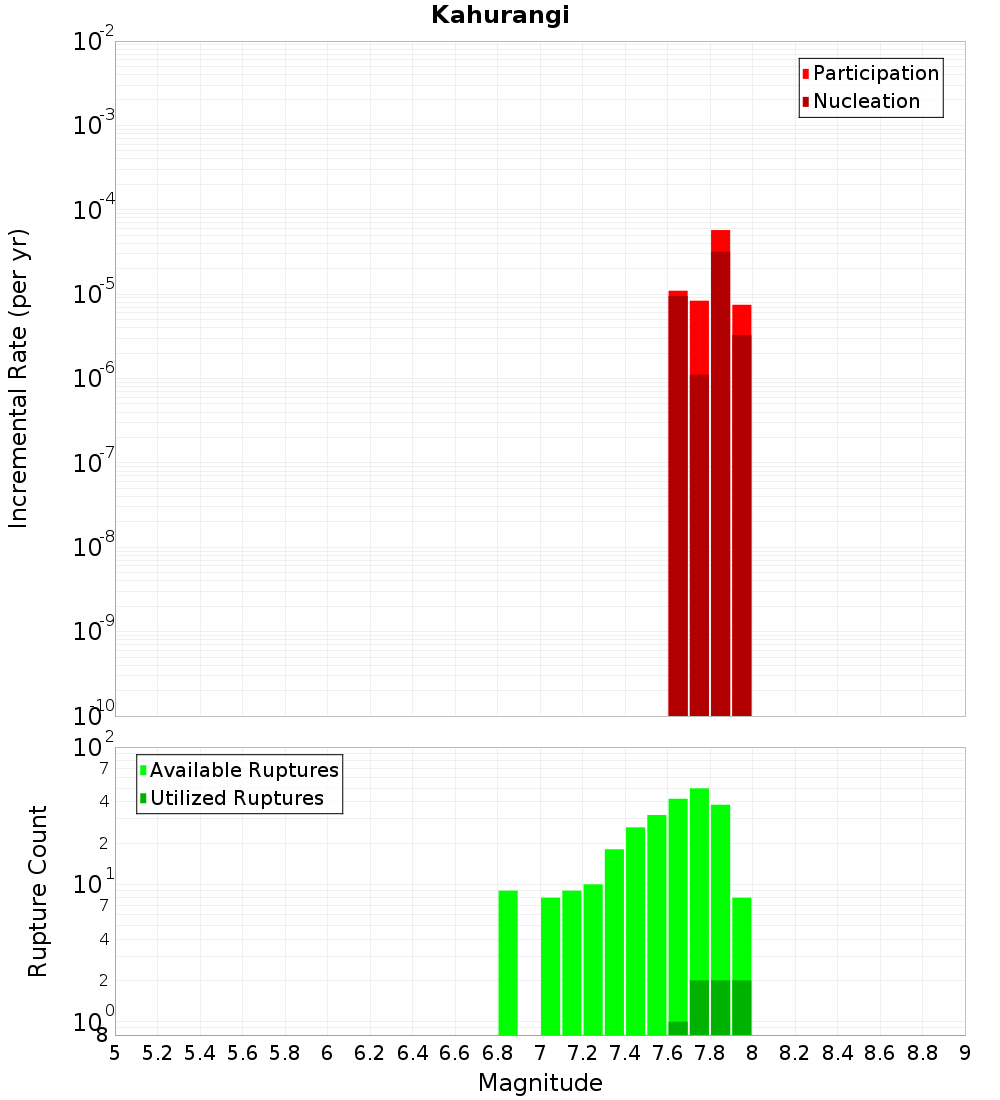 Kahurangi

Participation
Nucleation

Incremental Rate (per yr)

$10^{-2}$
$10^{-3}$
$10^{-4}$
$10^{-5}$
$10^{-6}$
$10^{-7}$
$10^{-8}$
$10^{-9}$
$10^{-10}$

Available Ruptures
Utilized Ruptures

Rupture Count

$10^{2}$
7
4
2
$10^{1}$
7
4
2
$10^{0}$
8

5 5.2 5.4 5.6 5.8 6 6.2 6.4 6.6 6.8 7 7.2 7.4 7.6 7.8 8 8.2 8.4 8.6 8.8 9

Magnitude